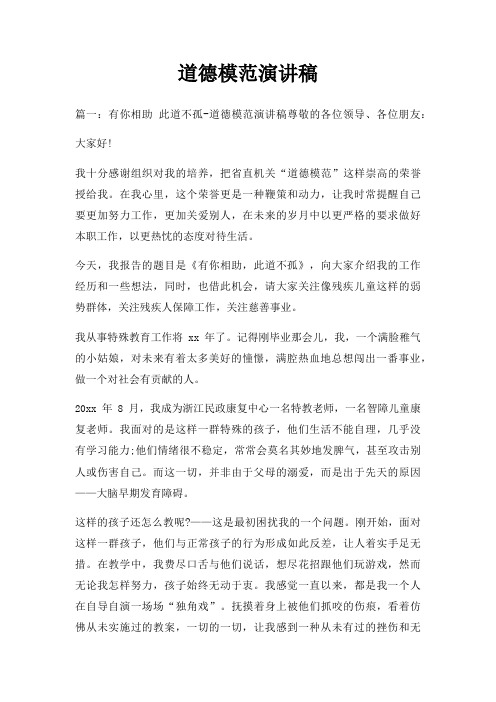 道德模范演讲稿

篇一：有你相助 此道不孤-道德模范演讲稿尊敬的各位领导、各位朋友：

大家好!

我十分感谢组织对我的培养，把省直机关“道德模范”这样崇高的荣誉授给我。在我心里，这个荣誉更是一种鞭策和动力，让我时常提醒自己要更加努力工作，更加关爱别人，在未来的岁月中以更严格的要求做好本职工作，以更热忱的态度对待生活。

今天，我报告的题目是《有你相助，此道不孤》，向大家介绍我的工作经历和一些想法，同时，也借此机会，请大家关注像残疾儿童这样的弱势群体，关注残疾人保障工作，关注慈善事业。

我从事特殊教育工作将 xx 年了。记得刚毕业那会儿，我，一个满脸稚气的小姑娘，对未来有着太多美好的憧憬，满腔热血地总想闯出一番事业，做一个对社会有贡献的人。

20xx 年 8 月，我成为浙江民政康复中心一名特教老师，一名智障儿童康复老师。我面对的是这样一群特殊的孩子，他们生活不能自理，几乎没有学习能力;他们情绪很不稳定，常常会莫名其妙地发脾气，甚至攻击别人或伤害自己。而这一切，并非由于父母的溺爱，而是出于先天的原因——大脑早期发育障碍。

这样的孩子还怎么教呢?——这是最初困扰我的一个问题。刚开始，面对这样一群孩子，他们与正常孩子的行为形成如此反差，让人着实手足无措。在教学中，我费尽口舌与他们说话，想尽花招跟他们玩游戏，然而无论我怎样努力，孩子始终无动于衷。我感觉一直以来，都是我一个人在自导自演一场场“独角戏”。抚摸着身上被他们抓咬的伤痕，看着仿佛从未实施过的教案，一切的一切，让我感到一种从未有过的挫伤和无